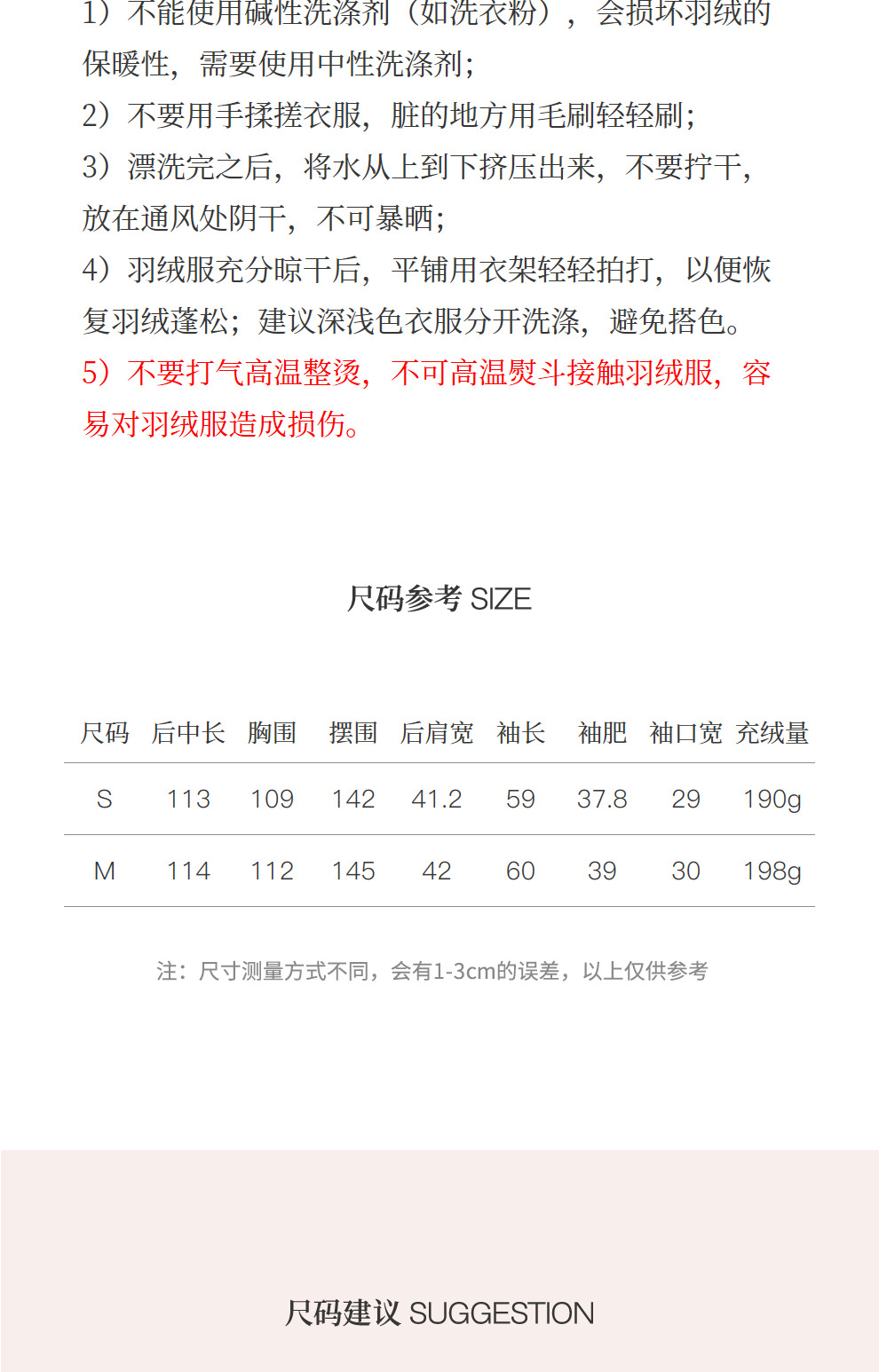 1）不能使用碱性洗涤剂（如洗衣粉），会损坏羽绒的保暖性，需要使用中性洗涤剂；
2）不要用手揉搓衣服，脏的地方用毛刷轻轻刷；
3）漂洗完之后，将水从上到下挤压出来，不要拧干，放在通风处阴干，不可暴晒；
4）羽绒服充分晾干后，平铺用衣架轻轻拍打，以便恢复羽绒蓬松；建议深浅色衣服分开洗涤，避免搭色。
5）不要打气高温整烫，不可高温熨斗接触羽绒服，容易对羽绒服造成损伤。

尺码参考 SIZE

| 尺码 | 后中长 | 胸围 | 摆围 | 后肩宽 | 袖长 | 袖肥 | 袖口宽 | 充绒量 |
|---|---|---|---|---|---|---|---|---|
| S | 113 | 109 | 142 | 41.2 | 59 | 37.8 | 29 | 190g |
| M | 114 | 112 | 145 | 42 | 60 | 39 | 30 | 198g |

注：尺寸测量方式不同，会有1-3cm的误差，以上仅供参考

尺码建议 SUGGESTION